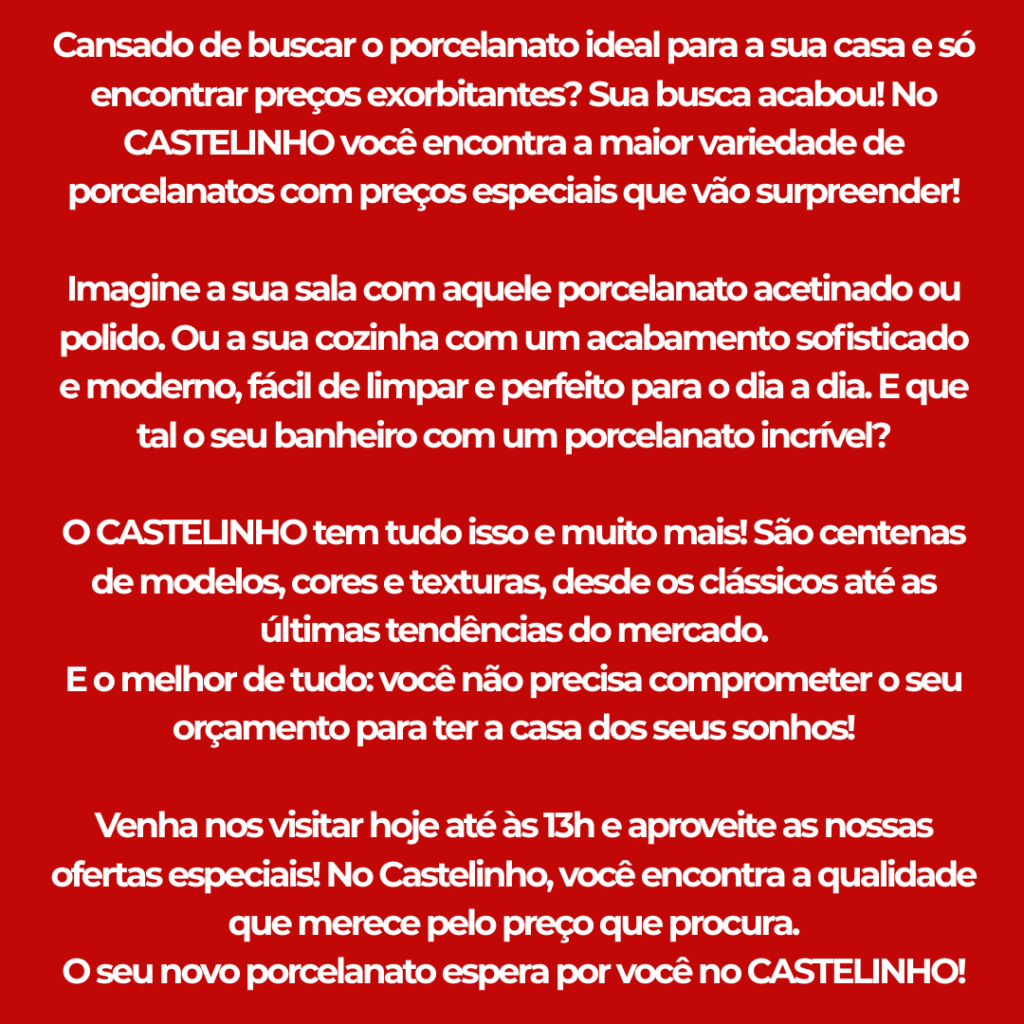 Cansado de buscar o porcelanato ideal para a sua casa e só encontrar preços exorbitantes? Sua busca acabou! No CASTELINHO você encontra a maior variedade de porcelanatos com preços especiais que vão surpreender!

Imagine a sua sala com aquele porcelanato acetinado ou polido. Ou a sua cozinha com um acabamento sofisticado e moderno, fácil de limpar e perfeito para o dia a dia. E que tal o seu banheiro com um porcelanato incrível?

O CASTELINHO tem tudo isso e muito mais! São centenas de modelos, cores e texturas, desde os clássicos até as últimas tendências do mercado.
E o melhor de tudo: você não precisa comprometer o seu orçamento para ter a casa dos seus sonhos!

Venha nos visitar hoje até às 13h e aproveite as nossas ofertas especiais! No Castelinho, você encontra a qualidade que merece pelo preço que procura.
O seu novo porcelanato espera por você no CASTELINHO!